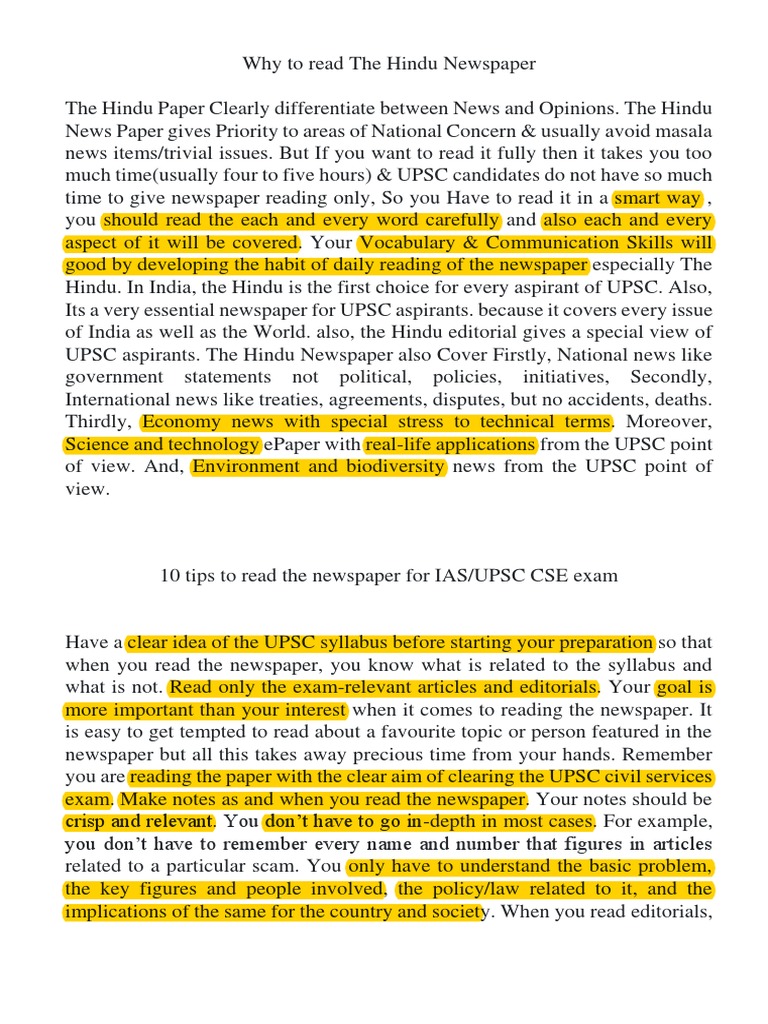 Why to read The Hindu Newspaper

The Hindu Paper Clearly differentiate between News and Opinions. The Hindu News Paper gives Priority to areas of National Concern & usually avoid masala news items/trivial issues. But If you want to read it fully then it takes you too much time(usually four to five hours) & UPSC candidates do not have so much time to give newspaper reading only, So you Have to read it in a smart way , you should read the each and every word carefully and also each and every aspect of it will be covered. Your Vocabulary & Communication Skills will good by developing the habit of daily reading of the newspaper especially The Hindu. In India, the Hindu is the first choice for every aspirant of UPSC. Also, Its a very essential newspaper for UPSC aspirants. because it covers every issue of India as well as the World. also, the Hindu editorial gives a special view of UPSC aspirants. The Hindu Newspaper also Cover Firstly, National news like government statements not political, policies, initiatives, Secondly, International news like treaties, agreements, disputes, but no accidents, deaths. Thirdly, Economy news with special stress to technical terms. Moreover, Science and technology ePaper with real-life applications from the UPSC point of view. And, Environment and biodiversity news from the UPSC point of view.

10 tips to read the newspaper for IAS/UPSC CSE exam

Have a clear idea of the UPSC syllabus before starting your preparation so that when you read the newspaper, you know what is related to the syllabus and what is not. Read only the exam-relevant articles and editorials. Your goal is more important than your interest when it comes to reading the newspaper. It is easy to get tempted to read about a favourite topic or person featured in the newspaper but all this takes away precious time from your hands. Remember you are reading the paper with the clear aim of clearing the UPSC civil services exam. Make notes as and when you read the newspaper. Your notes should be crisp and relevant. You don't have to go in-depth in most cases. For example, you don't have to remember every name and number that figures in articles related to a particular scam. You only have to understand the basic problem, the key figures and people involved, the policy/law related to it, and the implications of the same for the country and society. When you read editorials,